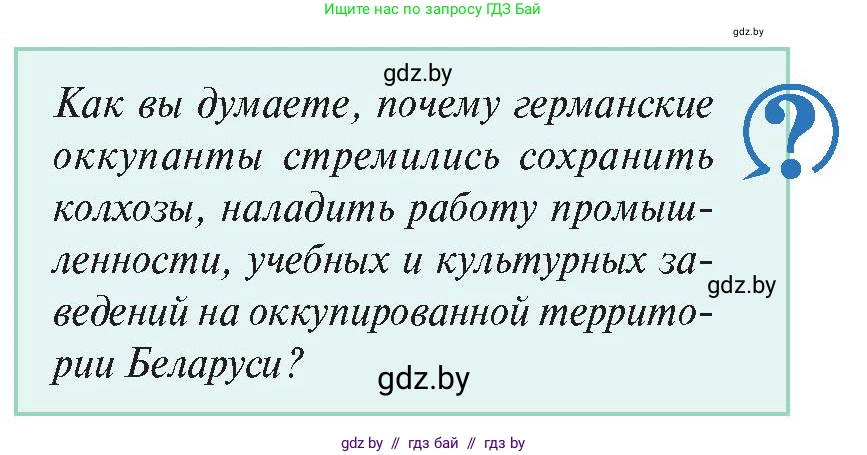 Ищите нас по запросу ГДЗ Бай

gdz.by

gdz.by

Как вы думаете, почему германские оккупанты стремились сохранить колхозы, наладить работу промышленности, учебных и культурных заведений на оккупированной территории Беларуси?

?

gdz.by

gdz.by

gdz by // гдз бай // гдз by